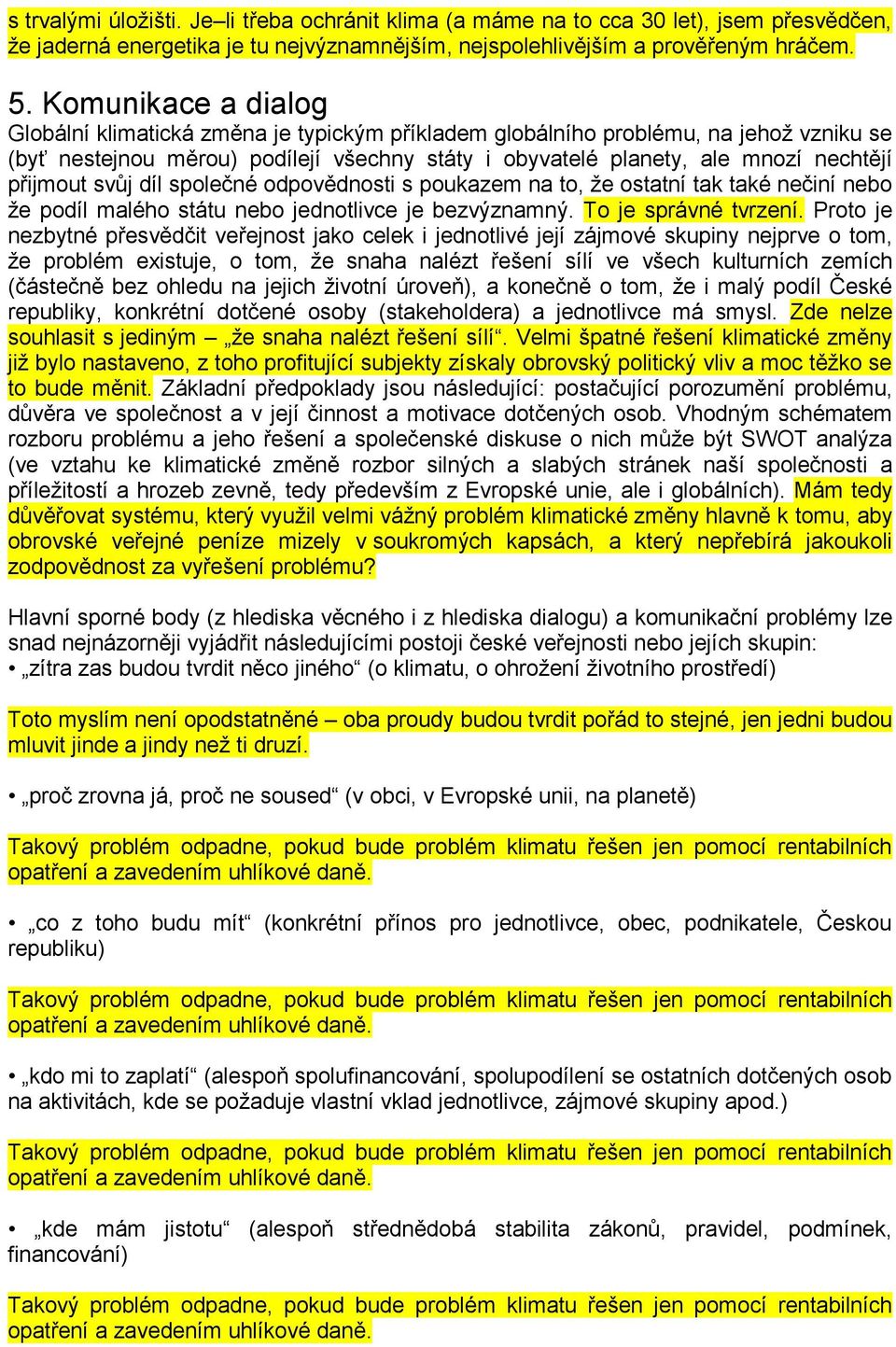 s trvalými úložišti. Je–li třeba ochránit klima (a máme na to cca 30 let), jsem přesvědčen, že jaderná energetika je tu nejvýznamnějším, nejspolehlivějším a prověřeným hráčem.

5. Komunikace a dialog
Globální klimatická změna je typickým příkladem globálního problému, na jehož vzniku se (byť nestejnou měrou) podílejí všechny státy i obyvatelé planety, ale mnozí nechtějí přijmout svůj díl společné odpovědnosti s poukazem na to, že ostatní tak také nečiní nebo že podíl malého státu nebo jednotlivce je bezvýznamný. To je správné tvrzení. Proto je nezbytné přesvědčit veřejnost jako celek i jednotlivé její zájmové skupiny nejprve o tom, že problém existuje, o tom, že snaha nalézt řešení sílí ve všech kulturních zemích (částečně bez ohledu na jejich životní úroveň), a konečně o tom, že i malý podíl České republiky, konkrétní dotčené osoby (stakeholdera) a jednotlivce má smysl. Zde nelze souhlasit s jediným – „že snaha nalézt řešení sílí“. Velmi špatné řešení klimatické změny již bylo nastaveno, z toho profitující subjekty získaly obrovský politický vliv a moc těžko se to bude měnit. Základní předpoklady jsou následující: postačující porozumění problému, důvěra ve společnost a v její činnost a motivace dotčených osob. Vhodným schématem rozboru problému a jeho řešení a společenské diskuse o nich může být SWOT analýza (ve vztahu ke klimatické změně rozbor silných a slabých stránek naší společnosti a příležitostí a hrozeb zevně, tedy především z Evropské unie, ale i globálních). Mám tedy důvěřovat systému, který využil velmi vážný problém klimatické změny hlavně k tomu, aby obrovské veřejné peníze mizely v soukromých kapsách, a který nepřebírá jakoukoli zodpovědnost za vyřešení problému?

Hlavní sporné body (z hlediska věcného i z hlediska dialogu) a komunikační problémy lze snad nejnázorněji vyjádřit následujícími postoji české veřejnosti nebo jejích skupin:
• „zítra zas budou tvrdit něco jiného“ (o klimatu, o ohrožení životního prostředí)

Toto myslím není opodstatněné – oba proudy budou tvrdit pořád to stejné, jen jedni budou mluvit jinde a jindy než ti druzí.

• „proč zrovna já, proč ne soused“ (v obci, v Evropské unii, na planetě)

Takový problém odpadne, pokud bude problém klimatu řešen jen pomocí rentabilních opatření a zavedením uhlíkové daně.

• „co z toho budu mít“ (konkrétní přínos pro jednotlivce, obec, podnikatele, Českou republiku)

Takový problém odpadne, pokud bude problém klimatu řešen jen pomocí rentabilních opatření a zavedením uhlíkové daně.

• „kdo mi to zaplatí“ (alespoň spolufinancování, spolupodílení se ostatních dotčených osob na aktivitách, kde se požaduje vlastní vklad jednotlivce, zájmové skupiny apod.)

Takový problém odpadne, pokud bude problém klimatu řešen jen pomocí rentabilních opatření a zavedením uhlíkové daně.

• „kde mám jistotu“ (alespoň střednědobá stabilita zákonů, pravidel, podmínek, financování)

Takový problém odpadne, pokud bude problém klimatu řešen jen pomocí rentabilních opatření a zavedením uhlíkové daně.